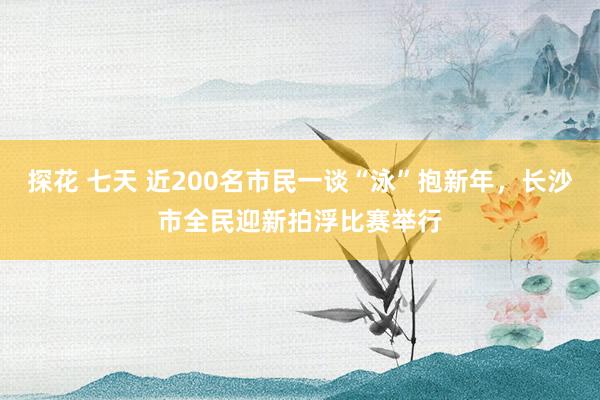 探花 七天 近200名市民一谈“泳”抱新年，长沙市全民迎新拍浮比赛举行